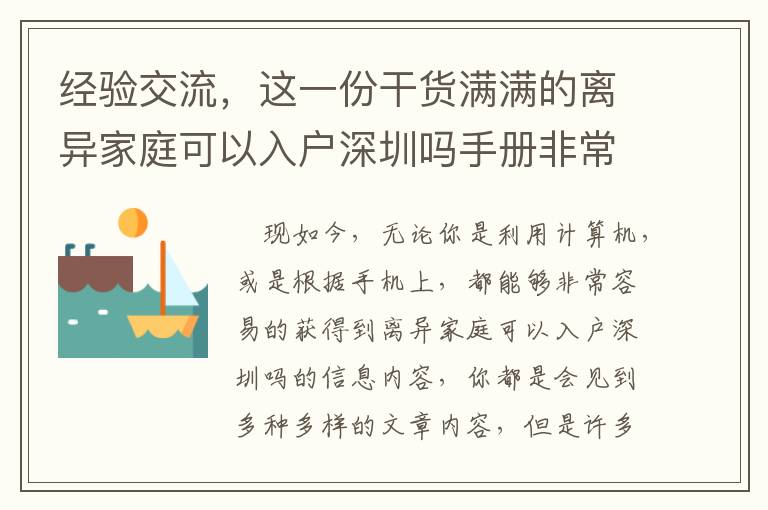 经验交流，这一份干货满满的离异家庭可以入户深圳吗手册非常

现如今，无论你是利用计算机，或是根据手机上，都能够非常容易的获得到离异家庭可以入户深圳吗的信息内容，你都是会见到多种多样的文章内容，但是许多